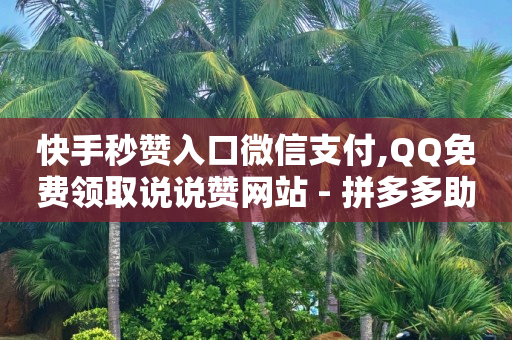 快手秒赞入口微信支付,QQ免费领取说说赞网站 - 拼多多助